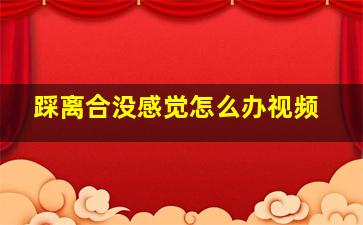 踩离合没感觉怎么办视频